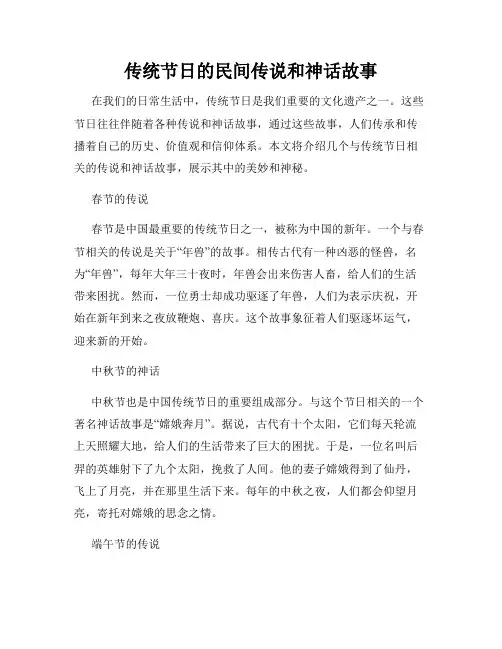 传统节日的民间传说和神话故事

在我们的日常生活中，传统节日是我们重要的文化遗产之一。这些节日往往伴随着各种传说和神话故事，通过这些故事，人们传承和传播着自己的历史、价值观和信仰体系。本文将介绍几个与传统节日相关的传说和神话故事，展示其中的美妙和神秘。

春节的传说

春节是中国最重要的传统节日之一，被称为中国的新年。一个与春节相关的传说是关于“年兽”的故事。相传古代有一种凶恶的怪兽，名为“年兽”，每年大年三十夜时，年兽会出来伤害人畜，给人们的生活带来困扰。然而，一位勇士却成功驱逐了年兽，人们为表示庆祝，开始在新年到来之夜放鞭炮、喜庆。这个故事象征着人们驱逐坏运气，迎来新的开始。

中秋节的神话

中秋节也是中国传统节日的重要组成部分。与这个节日相关的一个著名神话故事是“嫦娥奔月”。据说，古代有十个太阳，它们每天轮流上天照耀大地，给人们的生活带来了巨大的困扰。于是，一位名叫后羿的英雄射下了九个太阳，挽救了人间。他的妻子嫦娥得到了仙丹，飞上了月亮，并在那里生活下来。每年的中秋之夜，人们都会仰望月亮，寄托对嫦娥的思念之情。

端午节的传说